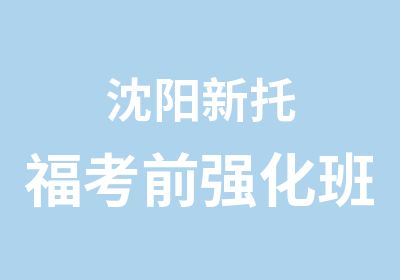 沈阳新托
福考前强化班